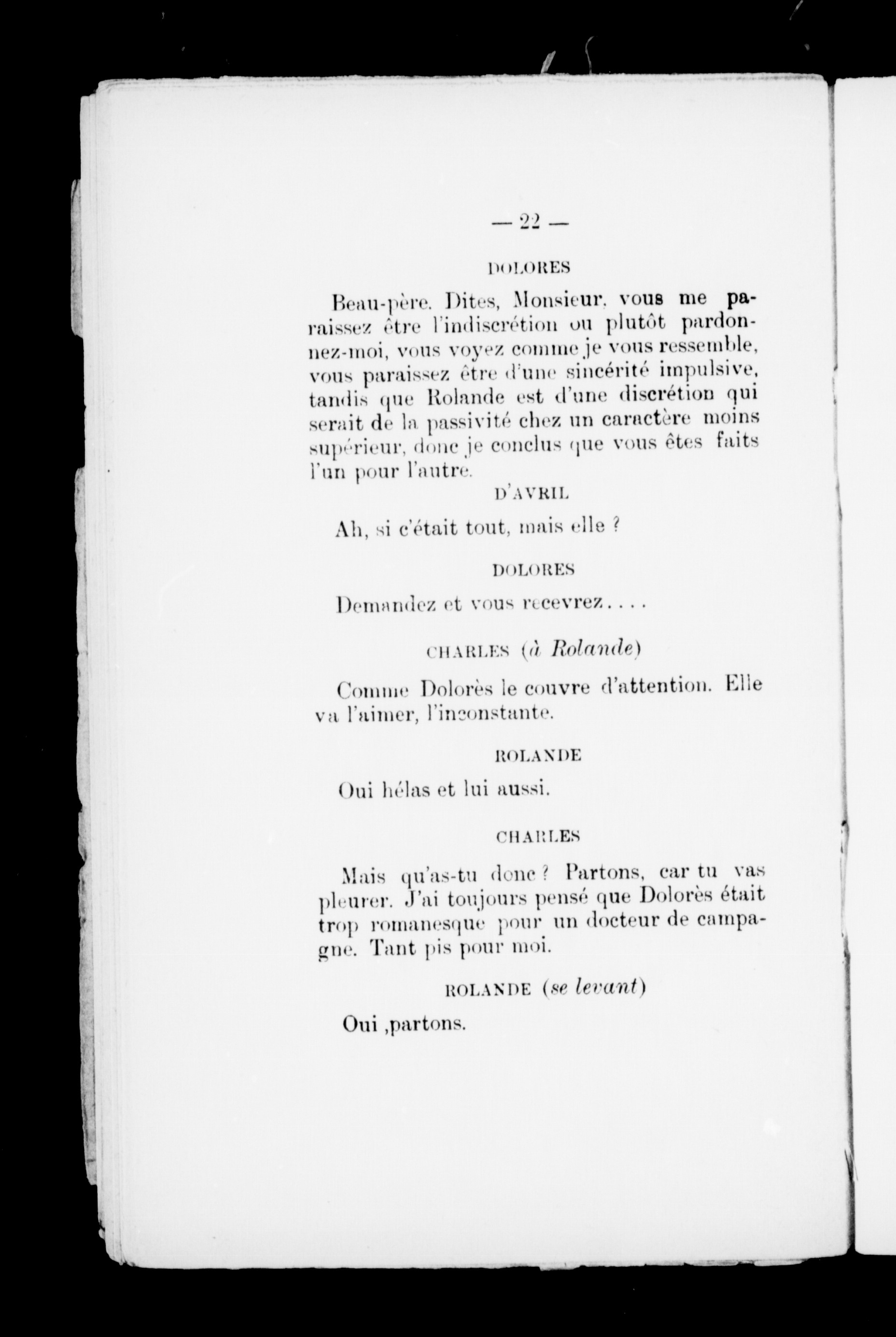 — 22 —

DOLORES

Beau-père. Dites, Monsieur, vous me paraissez être l'indiscrétion ou plutôt pardonnez-moi, vous voyez comme je vous ressemble, vous paraissez être d'une sincérité impulsive, tandis que Rolande est d'une discrétion qui serait de la passivité chez un caractère moins supérieur, donc je conclus que vous êtes faits l'un pour l'autre.

D'AVRIL

Ah, si c'était tout, mais elle ?

DOLORES

Demandez et vous recevrez....

CHARLES (à Rolande)

Comme Dolorès le couvre d'attention. Elle va l'aimer, l'inconstante.

ROLANDE

Oui hélas et lui aussi.

CHARLES

Mais qu'as-tu donc ? Partons, car tu vas pleurer. J'ai toujours pensé que Dolorès était trop romanesque pour un docteur de campagne. Tant pis pour moi.

ROLANDE (se levant)

Oui ,partons.